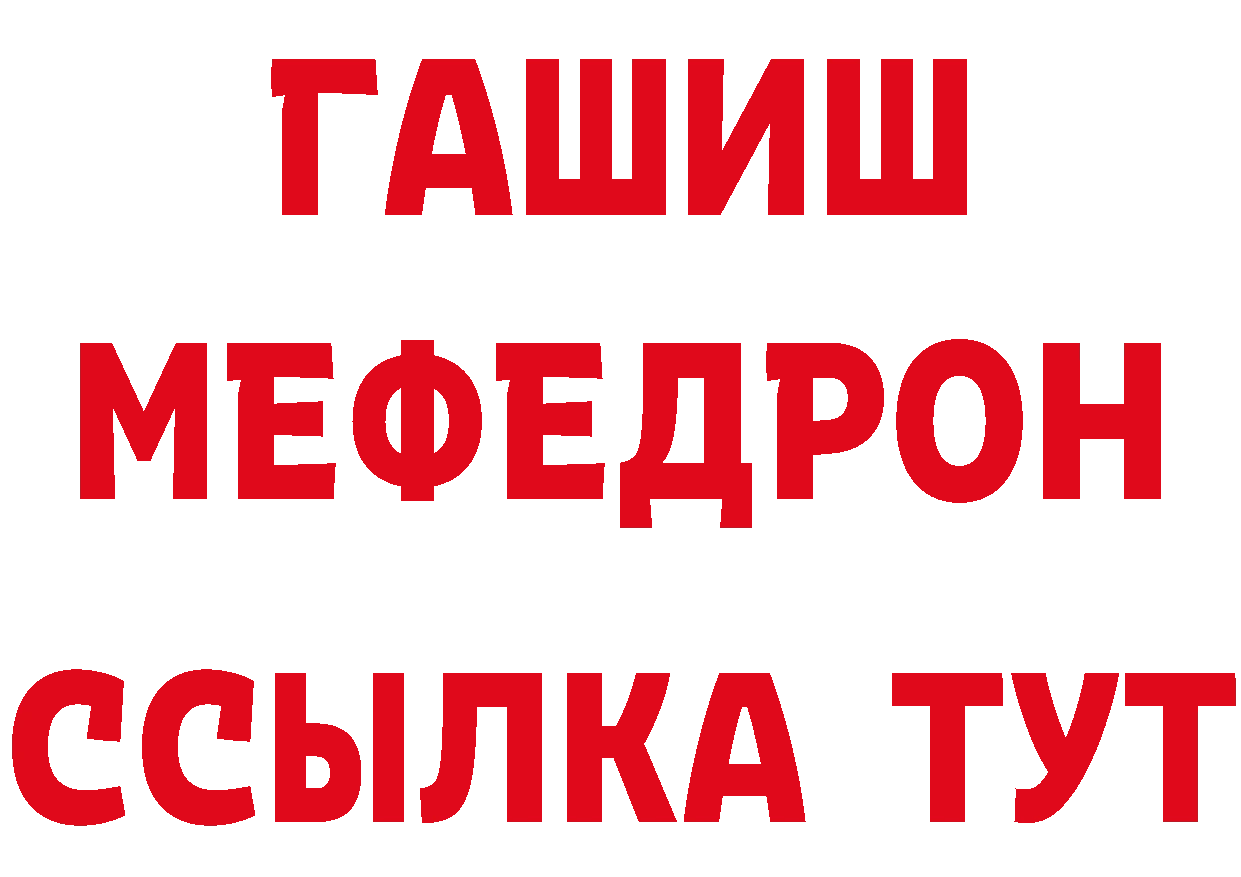 ГАШИШ
МЕФЕДРОН
ССЫЛКА ТУТ